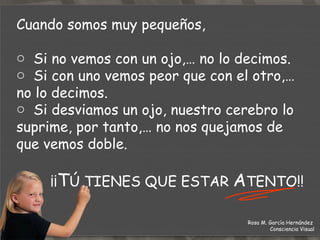 Cuando somos muy pequeños,

◦ Si no vemos con un ojo,… no lo decimos.
◦ Si con uno vemos peor que con el otro,… no lo decimos.
◦ Si desviamos un ojo, nuestro cerebro lo suprime, por tanto,… no nos quejamos de que vemos doble.

¡¡TÚ TIENES QUE ESTAR ATENTO!!

Rosa M. García Hernández
Consciencia Visual